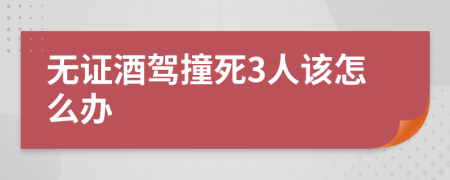 无证酒驾撞死3人该怎么办